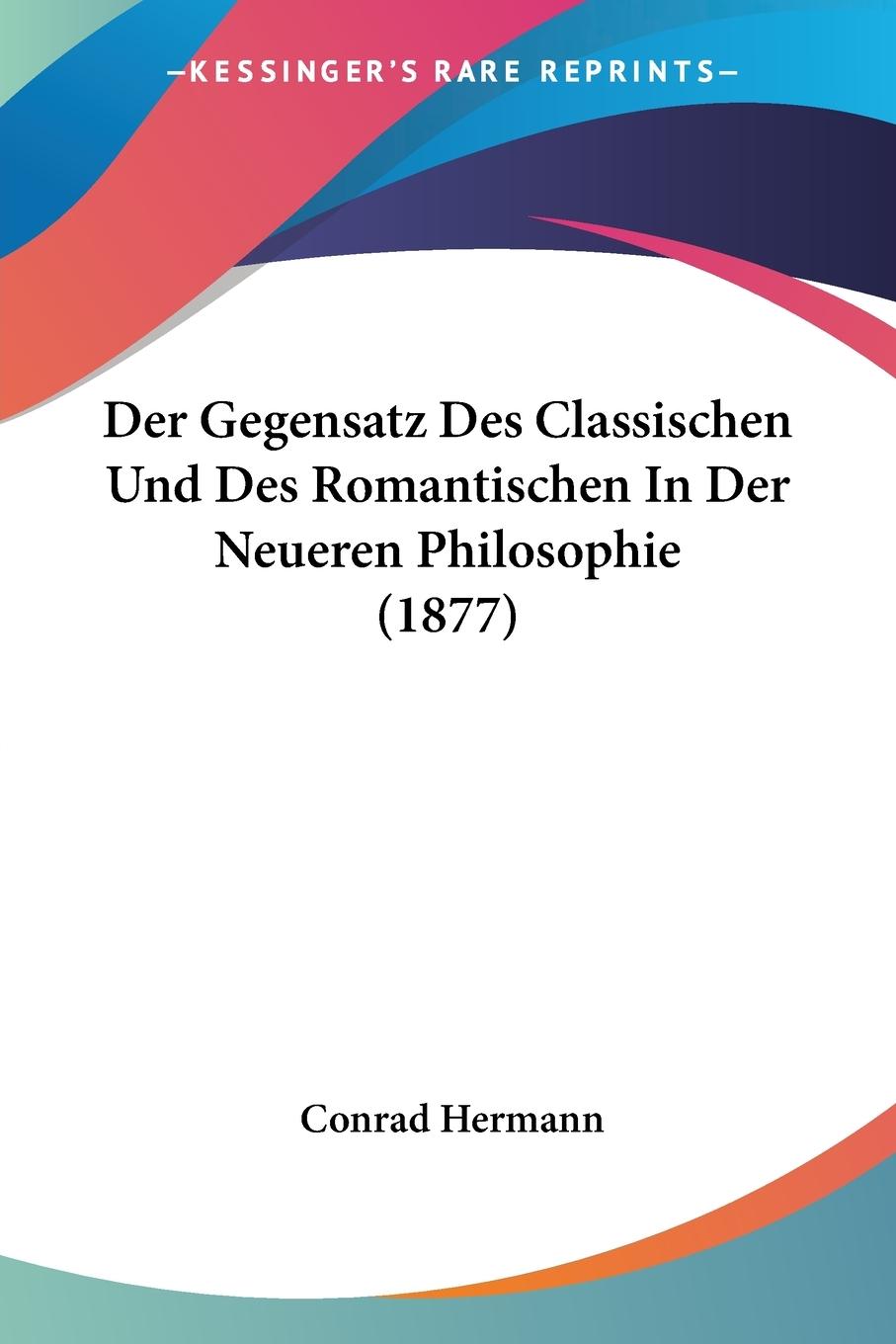 —KESSINGER'S RARE REPRINTS—

Der Gegensatz Des Classischen Und Des Romantischen In Der Neueren Philosophie (1877)

Conrad Hermann